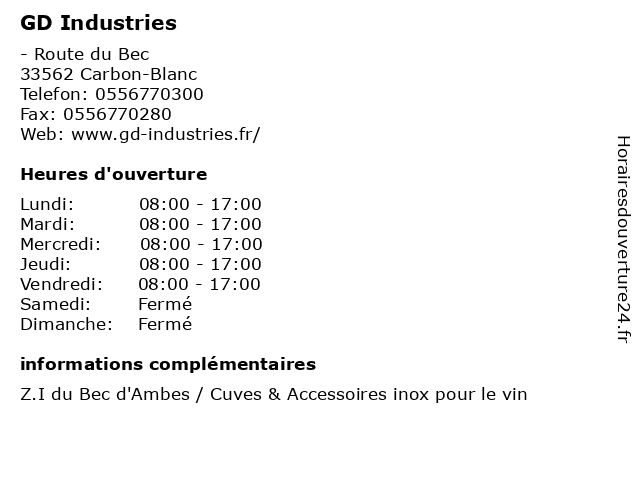 GD Industries

- Route du Bec
33562 Carbon-Blanc
Telefon: 0556770300
Fax: 0556770280
Web: www.gd-industries.fr/

Heures d'ouverture

Lundi: 08:00 - 17:00
Mardi: 08:00 - 17:00
Mercredi: 08:00 - 17:00
Jeudi: 08:00 - 17:00
Vendredi: 08:00 - 17:00
Samedi: Fermé
Dimanche: Fermé

informations complémentaires

Z.I du Bec d'Ambes / Cuves & Accessoires inox pour le vin

Horairesdouverture24.fr